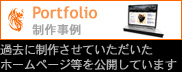 Portfolio
制作事例

過去に制作させていただいた
ホームページ等を公開しています